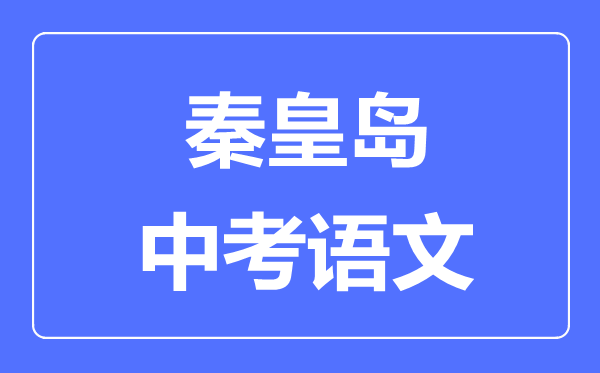 秦皇岛
中考语文